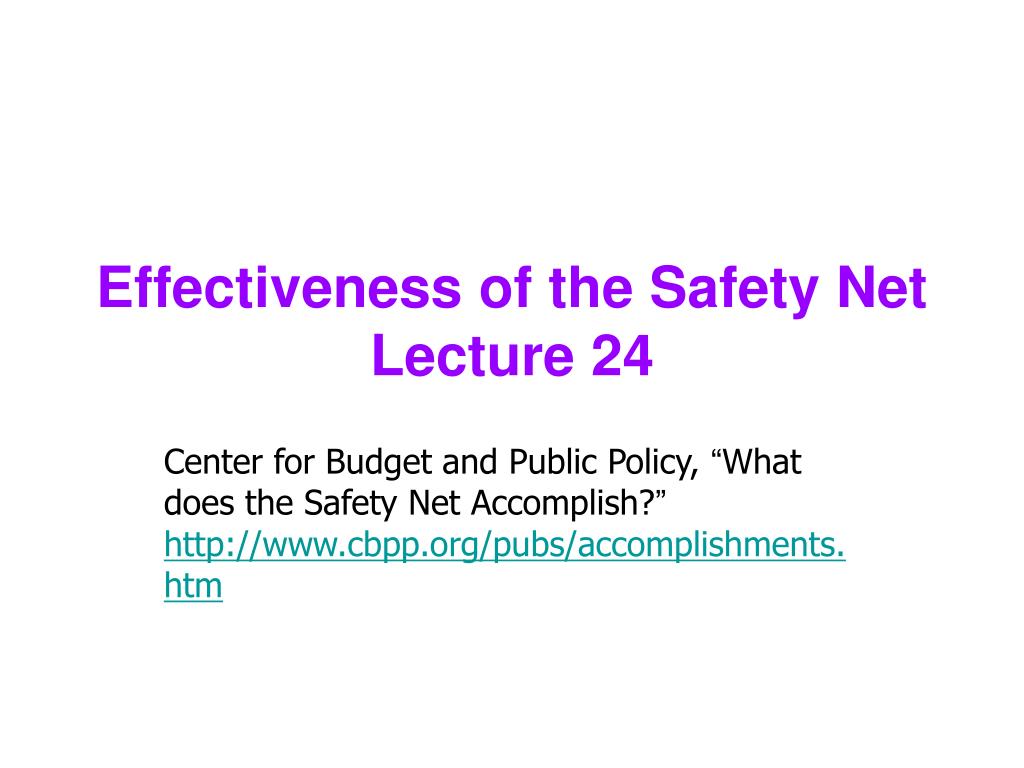 Effectiveness of the Safety Net
Lecture 24

Center for Budget and Public Policy, “What does the Safety Net Accomplish?” http://www.cbpp.org/pubs/accomplishments.htm